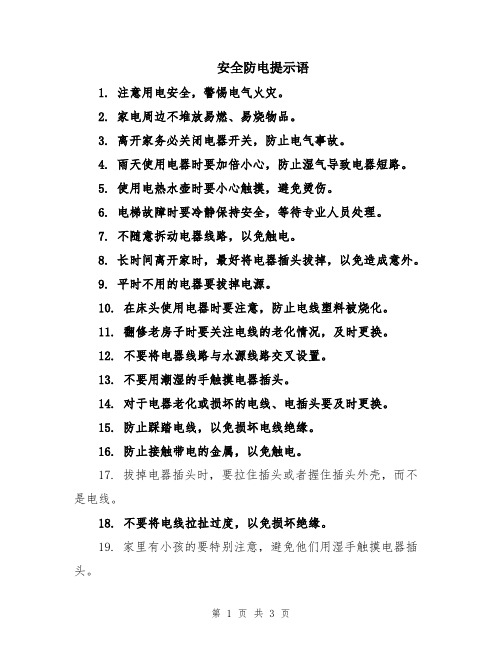 安全防电提示语

1. 注意用电安全，警惕电气火灾。

2. 家电周边不堆放易燃、易烧物品。

3. 离开家务必关闭电器开关，防止电气事故。

4. 雨天使用电器时要加倍小心，防止湿气导致电器短路。

5. 使用电热水壶时要小心触摸，避免烫伤。

6. 电梯故障时要冷静保持安全，等待专业人员处理。

7. 不随意拆动电器线路，以免触电。

8. 长时间离开家时，最好将电器插头拔掉，以免造成意外。

9. 平时不用的电器要拔掉电源。

10. 在床头使用电器时要注意，防止电线塑料被烧化。

11. 翻修老房子时要关注电线的老化情况，及时更换。

12. 不要将电器线路与水源线路交叉设置。

13. 不要用潮湿的手触摸电器插头。

14. 对于电器老化或损坏的电线、电插头要及时更换。

15. 防止踩踏电线，以免损坏电线绝缘。

16. 防止接触带电的金属，以免触电。

17. 拔掉电器插头时，要拉住插头或者握住插头外壳，而不是电线。

18. 不要将电线拉扯过度，以免损坏绝缘。

19. 家里有小孩的要特别注意，避免他们用湿手触摸电器插头。

第 1 页 共 3 页